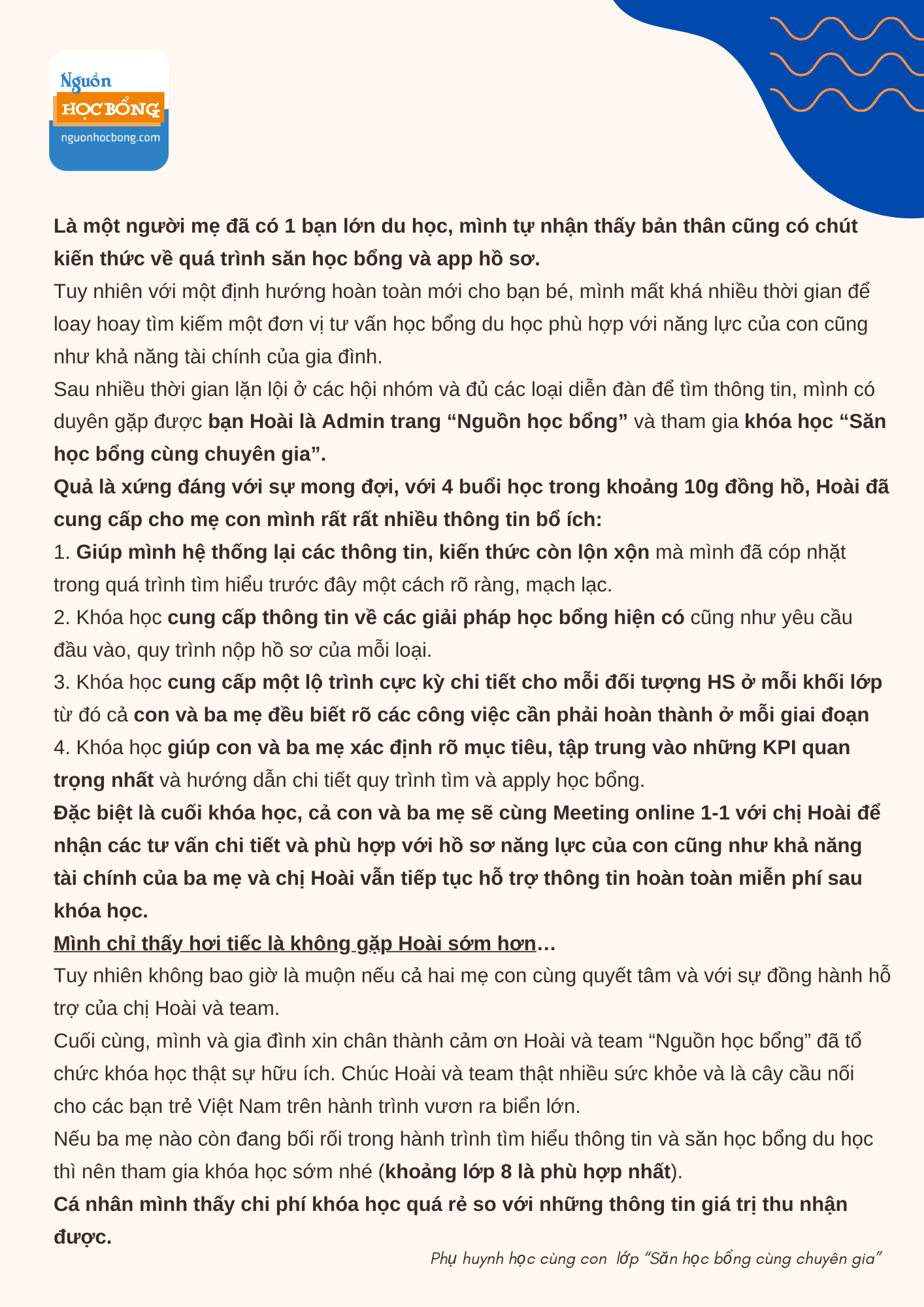 Nguồn
HỌC BỔNG
nguonhocbong.com

Là một người mẹ đã có 1 bạn lớn du học, mình tự nhận thấy bản thân cũng có chút kiến thức về quá trình săn học bổng và app hồ sơ.
Tuy nhiên với một định hướng hoàn toàn mới cho bạn bé, mình mất khá nhiều thời gian để loay hoay tìm kiếm một đơn vị tư vấn học bổng du học phù hợp với năng lực của con cũng như khả năng tài chính của gia đình.
Sau nhiều thời gian lặn lội ở các hội nhóm và đủ các loại diễn đàn để tìm thông tin, mình có duyên gặp được bạn Hoài là Admin trang “Nguồn học bổng” và tham gia khóa học “Săn học bổng cùng chuyên gia”.
Quả là xứng đáng với sự mong đợi, với 4 buổi học trong khoảng 10g đồng hồ, Hoài đã cung cấp cho mẹ con mình rất rất nhiều thông tin bổ ích:
1. Giúp mình hệ thống lại các thông tin, kiến thức còn lộn xộn mà mình đã cóp nhặt trong quá trình tìm hiểu trước đây một cách rõ ràng, mạch lạc.
2. Khóa học cung cấp thông tin về các giải pháp học bổng hiện có cũng như yêu cầu đầu vào, quy trình nộp hồ sơ của mỗi loại.
3. Khóa học cung cấp một lộ trình cực kỳ chi tiết cho mỗi đối tượng HS ở mỗi khối lớp từ đó cả con và ba mẹ đều biết rõ các công việc cần phải hoàn thành ở mỗi giai đoạn
4. Khóa học giúp con và ba mẹ xác định rõ mục tiêu, tập trung vào những KPI quan trọng nhất và hướng dẫn chi tiết quy trình tìm và apply học bổng.
Đặc biệt là cuối khóa học, cả con và ba mẹ sẽ cùng Meeting online 1-1 với chị Hoài để nhận các tư vấn chi tiết và phù hợp với hồ sơ năng lực của con cũng như khả năng tài chính của ba mẹ và chị Hoài vẫn tiếp tục hỗ trợ thông tin hoàn toàn miễn phí sau khóa học.
Mình chỉ thấy hơi tiếc là không gặp Hoài sớm hơn…
Tuy nhiên không bao giờ là muộn nếu cả hai mẹ con cùng quyết tâm và với sự đồng hành hỗ trợ của chị Hoài và team.
Cuối cùng, mình và gia đình xin chân thành cảm ơn Hoài và team “Nguồn học bổng” đã tổ chức khóa học thật sự hữu ích. Chúc Hoài và team thật nhiều sức khỏe và là cây cầu nối cho các bạn trẻ Việt Nam trên hành trình vươn ra biển lớn.
Nếu ba mẹ nào còn đang bối rối trong hành trình tìm hiểu thông tin và săn học bổng du học thì nên tham gia khóa học sớm nhé (khoảng lớp 8 là phù hợp nhất).
Cá nhân mình thấy chi phí khóa học quá rẻ so với những thông tin giá trị thu nhận được.

Phụ huynh học cùng con lớp “Săn học bổng cùng chuyên gia”